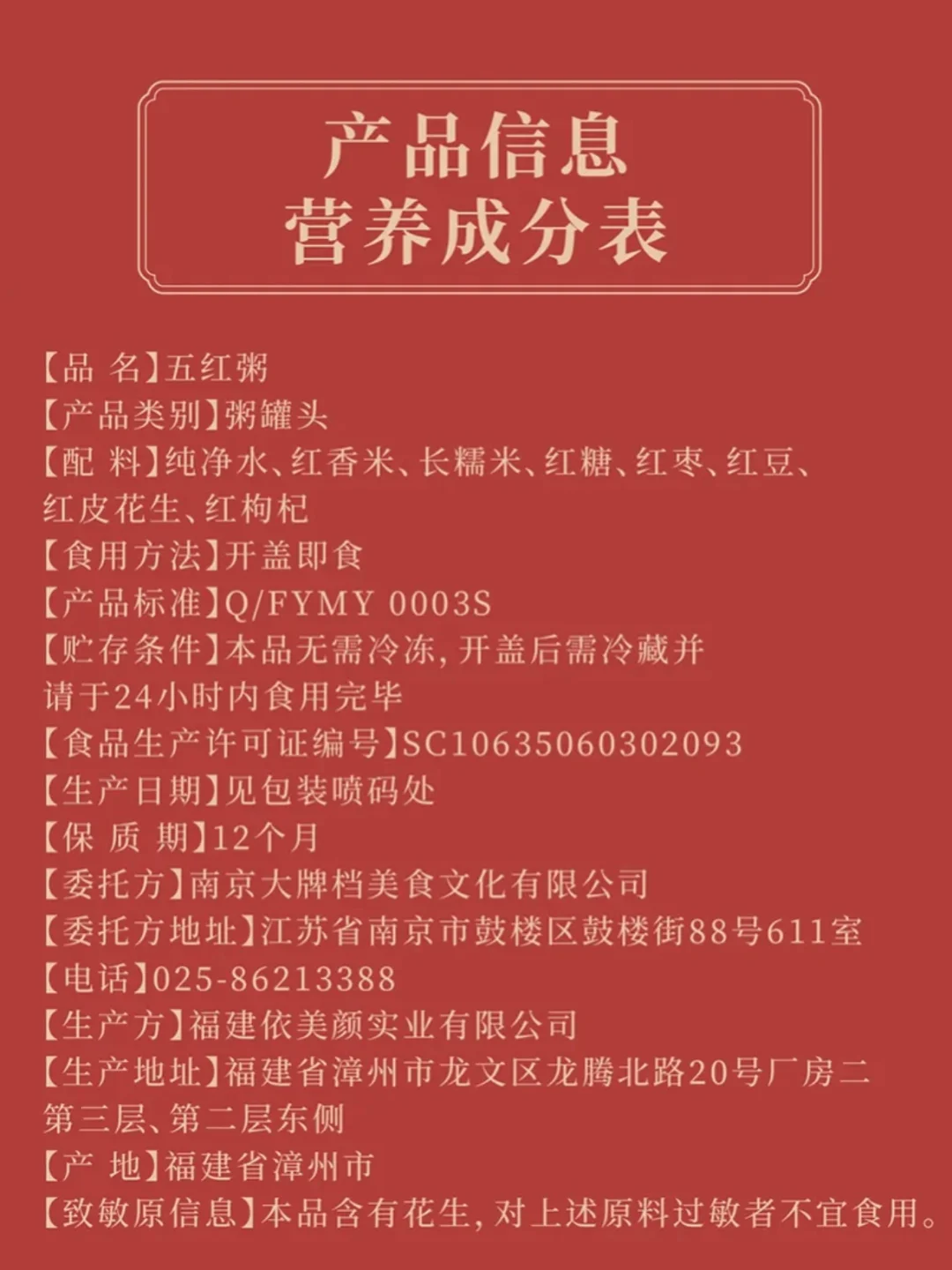 产品信息
营养成分表

【品 名】五红粥
【产品类别】粥罐头
【配 料】纯净水、红香米、长糯米、红糖、红枣、红豆、红皮花生、红枸杞
【食用方法】开盖即食
【产品标准】Q/FYMY 0003S
【贮存条件】本品无需冷冻，开盖后需冷藏并请于24小时内食用完毕
【食品生产许可证编号】SC10635060302093
【生产日期】见包装喷码处
【保 质 期】12个月
【委托方】南京大牌档美食文化有限公司
【委托方地址】江苏省南京市鼓楼区鼓楼街88号611室
【电话】025-86213388
【生产方】福建依美颜实业有限公司
【生产地址】福建省漳州市龙文区龙腾北路20号厂房二第三层、第二层东侧
【产 地】福建省漳州市
【致敏原信息】本品含有花生，对上述原料过敏者不宜食用。